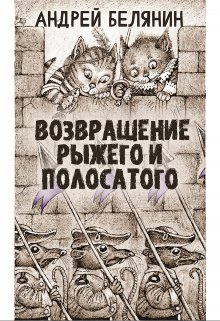 АНДРЕЙ БЕЛЯНИН

ВОЗВРАЩЕНИЕ РЫЖЕГО И ПОЛОСАТОГО